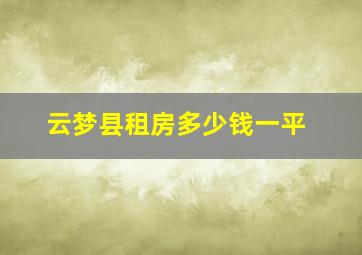 云梦县租房多少钱一平